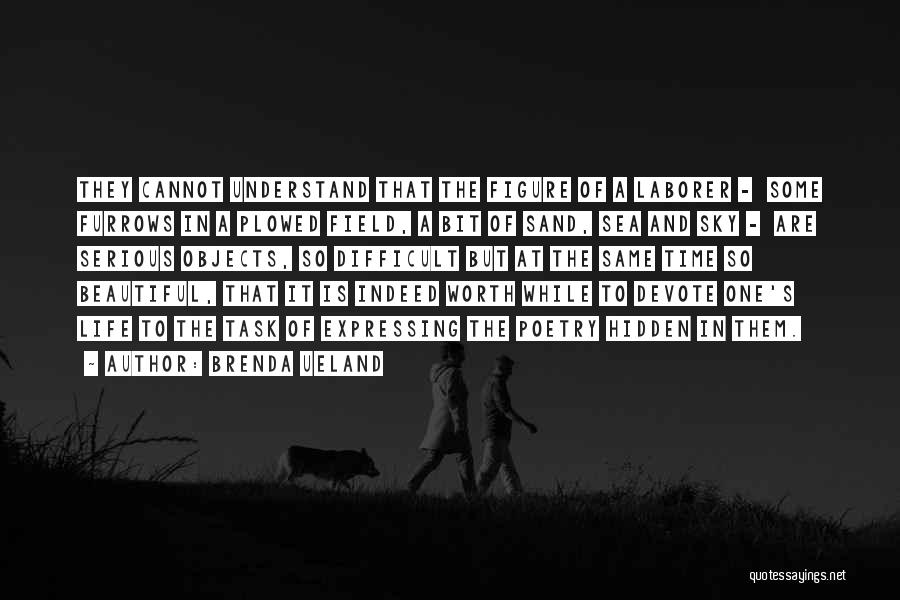 THEY CANNOT UNDERSTAND THAT THE FIGURE OF A LABORER - SOME FURROWS IN A PLOWED FIELD, A BIT OF SAND, SEA AND SKY - ARE SERIOUS OBJECTS, SO DIFFICULT BUT AT THE SAME TIME SO BEAUTIFUL, THAT IT IS INDEED WORTH WHILE TO DEVOTE ONE'S LIFE TO THE TASK OF EXPRESSING THE POETRY HIDDEN IN THEM.

~ AUTHOR: BRENDA UELAND

quotessayings.net